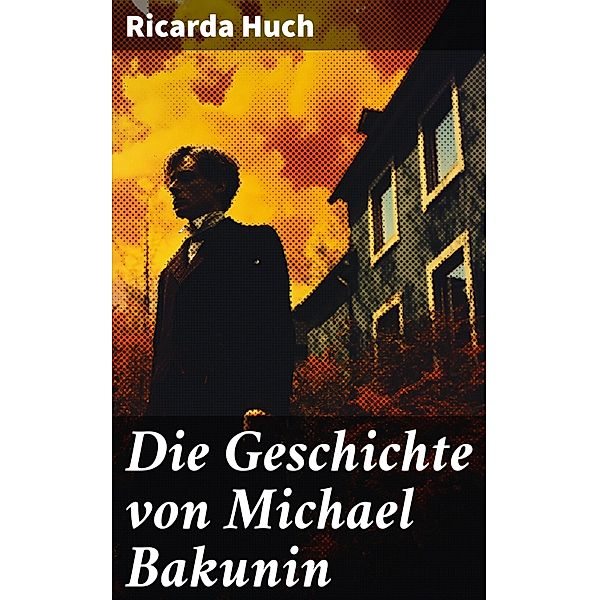 Ricarda Huch

Die Geschichte von Michael Bakunin